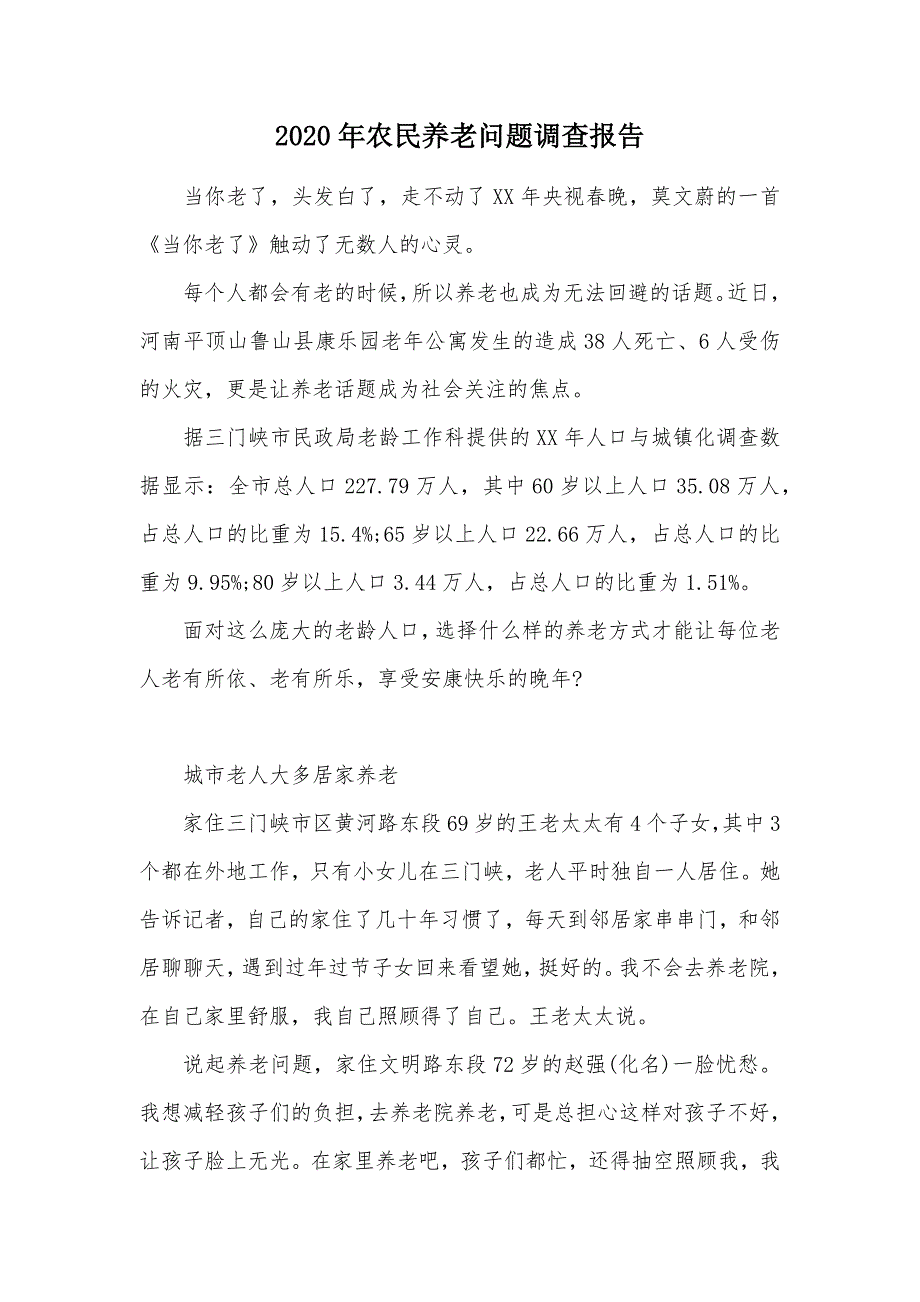 2020年农民养老问题调查报告

当你老了，头发白了，走不动了XX年央视春晚，莫文蔚的一首《当你老了》触动了无数人的心灵。

每个人都会有老的时候，所以养老也成为无法回避的话题。近日，河南平顶山鲁山县康乐园老年公寓发生的造成38人死亡、6人受伤的火灾，更是让养老话题成为社会关注的焦点。

据三门峡市民政局老龄工作科提供的XX年人口与城镇化调查数据显示：全市总人口227.79万人，其中60岁以上人口35.08万人，占总人口的比重为15.4%;65岁以上人口22.66万人，占总人口的比重为9.95%;80岁以上人口3.44万人，占总人口的比重为1.51%。

面对这么庞大的老龄人口，选择什么样的养老方式才能让每位老人老有所依、老有所乐，享受安康快乐的晚年?

城市老人大多居家养老

家住三门峡市区黄河路东段69岁的王老太太有4个子女，其中3个都在外地工作，只有小女儿在三门峡，老人平时独自一人居住。她告诉记者，自己的家住了几十年习惯了，每天到邻居家串串门，和邻居聊聊天，遇到过年过节子女回来看望她，挺好的。我不会去养老院，在自己家里舒服，我自己照顾得了自己。王老太太说。

说起养老问题，家住文明路东段72岁的赵强(化名)一脸忧愁。我想减轻孩子们的负担，去养老院养老，可是总担心这样对孩子不好，让孩子脸上无光。在家里养老吧，孩子们都忙，还得抽空照顾我，我